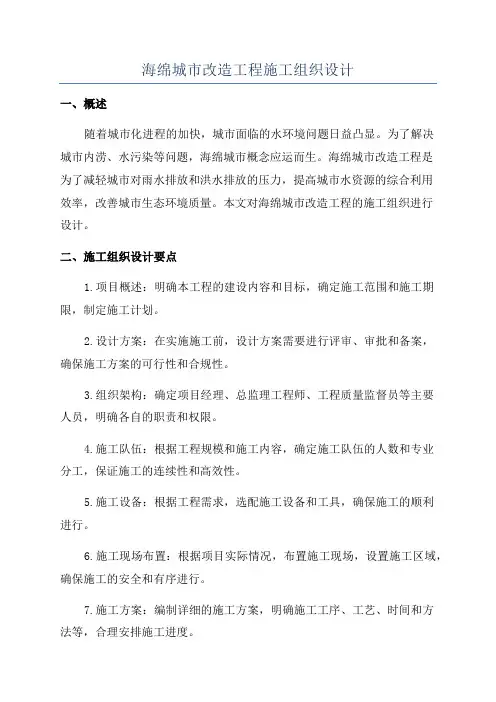 海绵城市改造工程施工组织设计

一、概述

随着城市化进程的加快，城市面临的水环境问题日益凸显。为了解决城市内涝、水污染等问题，海绵城市概念应运而生。海绵城市改造工程是为了减轻城市对雨水排放和洪水排放的压力，提高城市水资源的综合利用效率，改善城市生态环境质量。本文对海绵城市改造工程的施工组织进行设计。

二、施工组织设计要点

1.项目概述：明确本工程的建设内容和目标，确定施工范围和施工期限，制定施工计划。

2.设计方案：在实施施工前，设计方案需要进行评审、审批和备案，确保施工方案的可行性和合规性。

3.组织架构：确定项目经理、总监理工程师、工程质量监督员等主要人员，明确各自的职责和权限。

4.施工队伍：根据工程规模和施工内容，确定施工队伍的人数和专业分工，保证施工的连续性和高效性。

5.施工设备：根据工程需求，选配施工设备和工具，确保施工的顺利进行。

6.施工现场布置：根据项目实际情况，布置施工现场，设置施工区域，确保施工的安全和有序进行。

7.施工方案：编制详细的施工方案，明确施工工序、工艺、时间和方法等，合理安排施工进度。